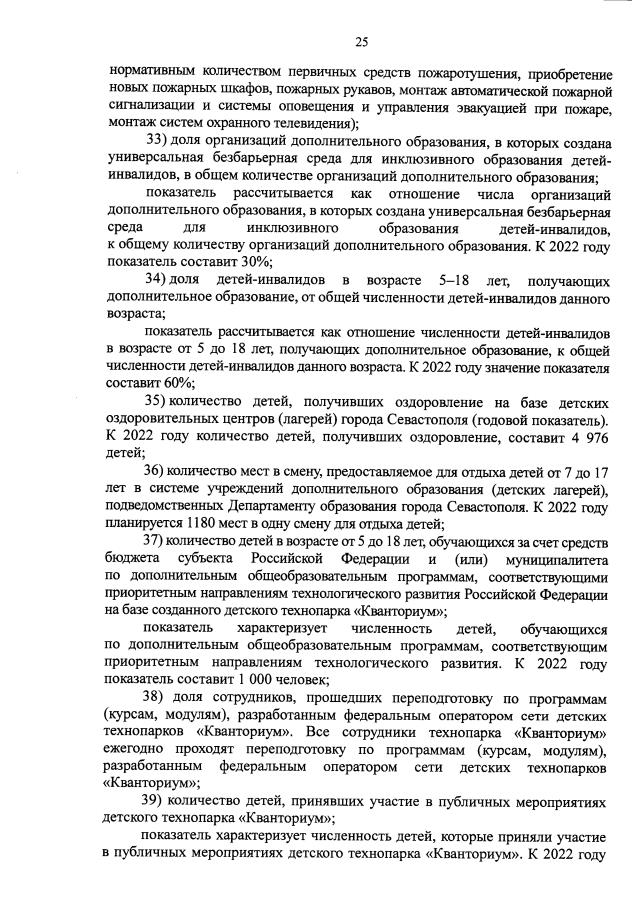 25

нормативным количеством первичных средств пожаротушения, приобретение новых пожарных шкафов, пожарных рукавов, монтаж автоматической пожарной сигнализации и системы оповещения и управления эвакуацией при пожаре, монтаж систем охранного телевидения);

33) доля организаций дополнительного образования, в которых создана универсальная безбарьерная среда для инклюзивного образования детей-инвалидов, в общем количестве организаций дополнительного образования;

показатель рассчитывается как отношение числа организаций дополнительного образования, в которых создана универсальная безбарьерная среда для инклюзивного образования детей-инвалидов, к общему количеству организаций дополнительного образования. К 2022 году показатель составит 30%;

34) доля детей-инвалидов в возрасте 5–18 лет, получающих дополнительное образование, от общей численности детей-инвалидов данного возраста;

показатель рассчитывается как отношение численности детей-инвалидов в возрасте от 5 до 18 лет, получающих дополнительное образование, к общей численности детей-инвалидов данного возраста. К 2022 году значение показателя составит 60%;

35) количество детей, получивших оздоровление на базе детских оздоровительных центров (лагерей) города Севастополя (годовой показатель). К 2022 году количество детей, получивших оздоровление, составит 4 976 детей;

36) количество мест в смену, предоставляемое для отдыха детей от 7 до 17 лет в системе учреждений дополнительного образования (детских лагерей), подведомственных Департаменту образования города Севастополя. К 2022 году планируется 1180 мест в одну смену для отдыха детей;

37) количество детей в возрасте от 5 до 18 лет, обучающихся за счет средств бюджета субъекта Российской Федерации и (или) муниципалитета по дополнительным общеобразовательным программам, соответствующим приоритетным направлениям технологического развития Российской Федерации на базе созданного детского технопарка «Кванториум»;

показатель характеризует численность детей, обучающихся по дополнительным общеобразовательным программам, соответствующим приоритетным направлениям технологического развития. К 2022 году показатель составит 1 000 человек;

38) доля сотрудников, прошедших переподготовку по программам (курсам, модулям), разработанным федеральным оператором сети детских технопарков «Кванториум». Все сотрудники технопарка «Кванториум» ежегодно проходят переподготовку по программам (курсам, модулям), разработанным федеральным оператором сети детских технопарков «Кванториум»;

39) количество детей, принявших участие в публичных мероприятиях детского технопарка «Кванториум»;

показатель характеризует численность детей, которые приняли участие в публичных мероприятиях детского технопарка «Кванториум». К 2022 году